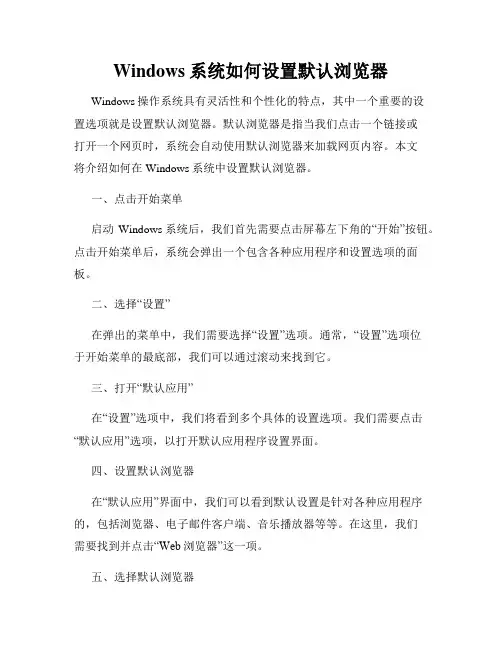 Windows 系统如何设置默认浏览器

Windows 操作系统具有灵活性和个性化的特点，其中一个重要的设置选项就是设置默认浏览器。默认浏览器是指当我们点击一个链接或打开一个网页时，系统会自动使用默认浏览器来加载网页内容。本文将介绍如何在 Windows 系统中设置默认浏览器。

一、点击开始菜单

启动 Windows 系统后，我们首先需要点击屏幕左下角的“开始”按钮。点击开始菜单后，系统会弹出一个包含各种应用程序和设置选项的面板。

二、选择“设置”

在弹出的菜单中，我们需要选择“设置”选项。通常，“设置”选项位于开始菜单的最底部，我们可以通过滚动来找到它。

三、打开“默认应用”

在“设置”选项中，我们将看到多个具体的设置选项。我们需要点击“默认应用”选项，以打开默认应用程序设置界面。

四、设置默认浏览器

在“默认应用”界面中，我们可以看到默认设置是针对各种应用程序的，包括浏览器、电子邮件客户端、音乐播放器等等。在这里，我们需要找到并点击“Web 浏览器”这一项。

五、选择默认浏览器